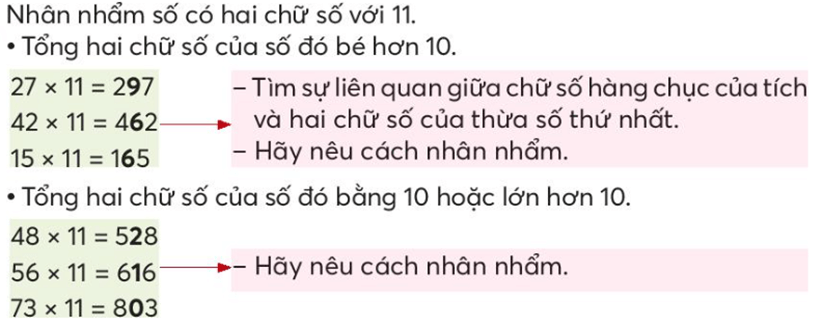 Nhân nhẩm số có hai chữ số với 11.
• Tổng hai chữ số của số đó bé hơn 10.

$27 \times 11 = 297$
$42 \times 11 = 462$
$15 \times 11 = 165$

– Tìm sự liên quan giữa chữ số hàng chục của tích và hai chữ số của thừa số thứ nhất.
– Hãy nêu cách nhân nhẩm.

• Tổng hai chữ số của số đó bằng 10 hoặc lớn hơn 10.

$48 \times 11 = 528$
$56 \times 11 = 616$
$73 \times 11 = 803$

– Hãy nêu cách nhân nhẩm.